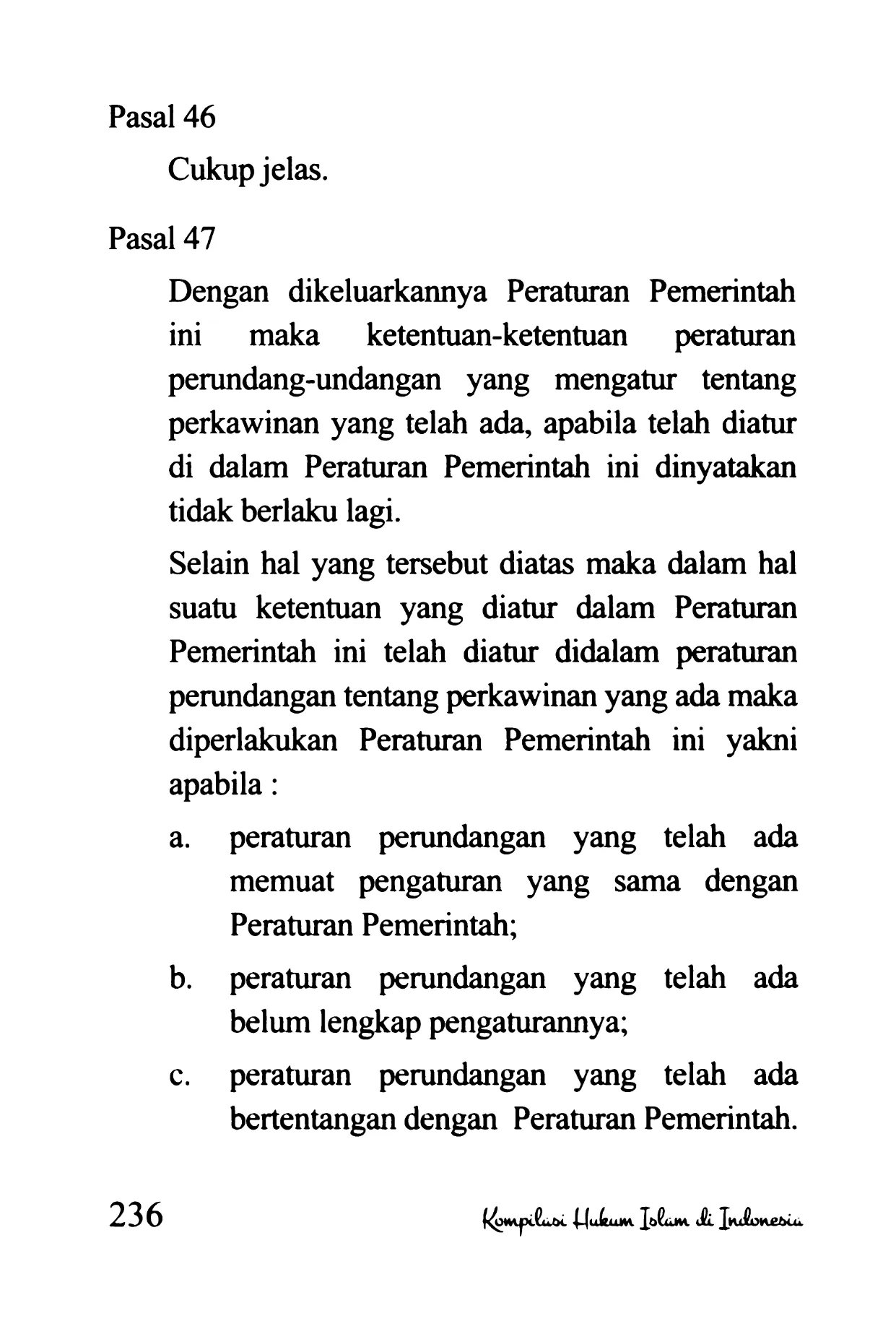 Pasal 46

Cukup jelas.

Pasal 47

Dengan dikeluarkannya Peraturan Pemerintah ini maka ketentuan-ketentuan peraturan perundang-undangan yang mengatur tentang perkawinan yang telah ada, apabila telah diatur di dalam Peraturan Pemerintah ini dinyatakan tidak berlaku lagi.

Selain hal yang tersebut diatas maka dalam hal suatu ketentuan yang diatur dalam Peraturan Pemerintah ini telah diatur didalam peraturan perundangan tentang perkawinan yang ada maka diperlakukan Peraturan Pemerintah ini yakni apabila :

a. peraturan perundangan yang telah ada memuat pengaturan yang sama dengan Peraturan Pemerintah;

b. peraturan perundangan yang telah ada belum lengkap pengaturannya;

c. peraturan perundangan yang telah ada bertentangan dengan Peraturan Pemerintah.

236 Kompilasi Hukum Islam di Indonesia